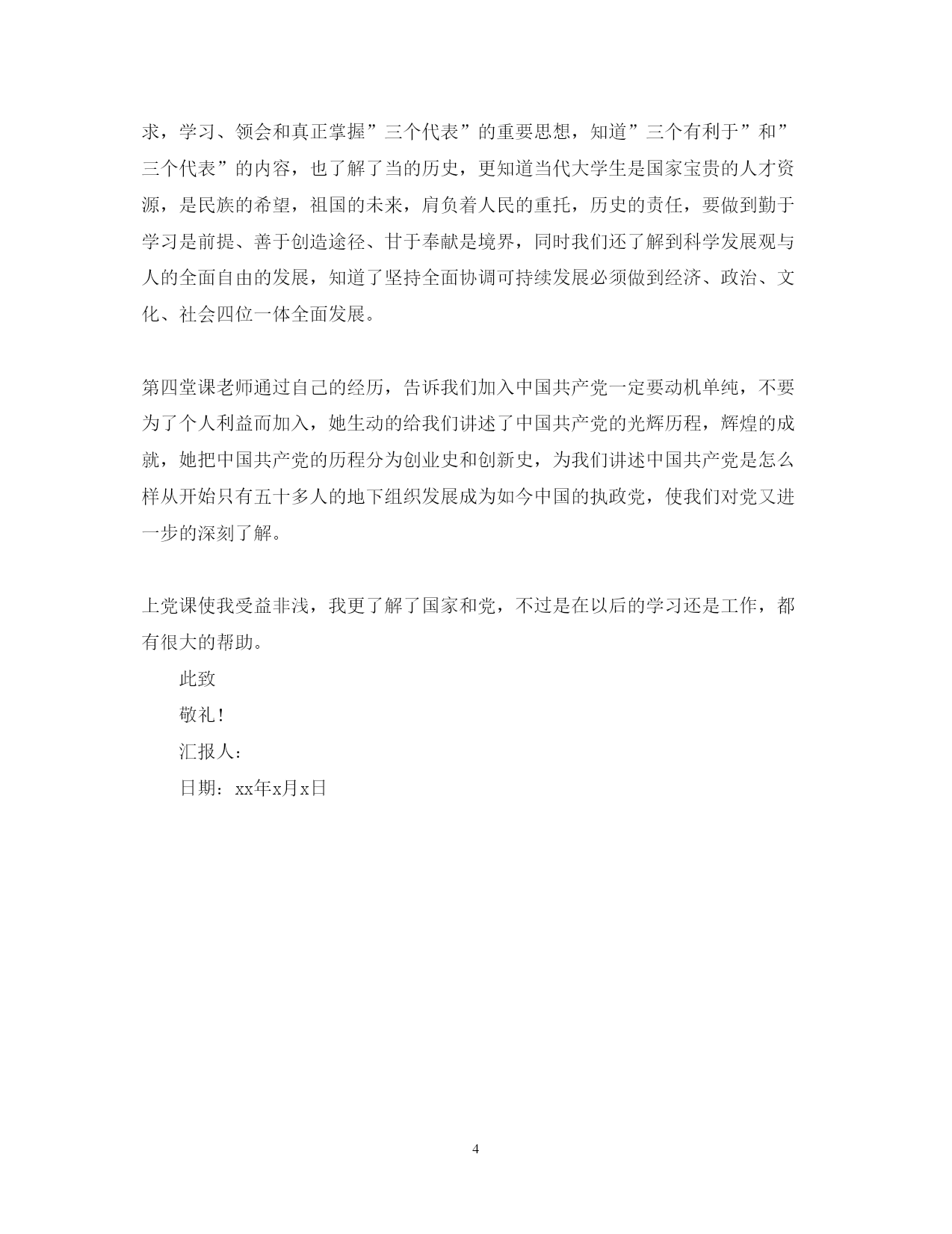 求，学习、领会和真正掌握”三个代表”的重要思想，知道”三个有利于”和”三个代表”的内容，也了解了当的历史，更知道当代大学生是国家宝贵的人才资源，是民族的希望，祖国的未来，肩负着人民的重托，历史的责任，要做到勤于学习是前提、善于创造途径、甘于奉献是境界，同时我们还了解到科学发展观与人的全面自由的发展，知道了坚持全面协调可持续发展必须做到经济、政治、文化、社会四位一体全面发展。

第四堂课老师通过自己的经历，告诉我们加入中国共产党一定要动机单纯，不要为了个人利益而加入，她生动的给我们讲述了中国共产党的光辉历程，辉煌的成就，她把中国共产党的历程分为创业史和创新史，为我们讲述中国共产党是怎么样从开始只有五十多人的地下组织发展成为如今中国的执政党，使我们对党又进一步的深刻了解。

上党课使我受益非浅，我更了解了国家和党，不过是在以后的学习还是工作，都有很大的帮助。

此致

敬礼！

汇报人：

日期：xx年x月x日

4